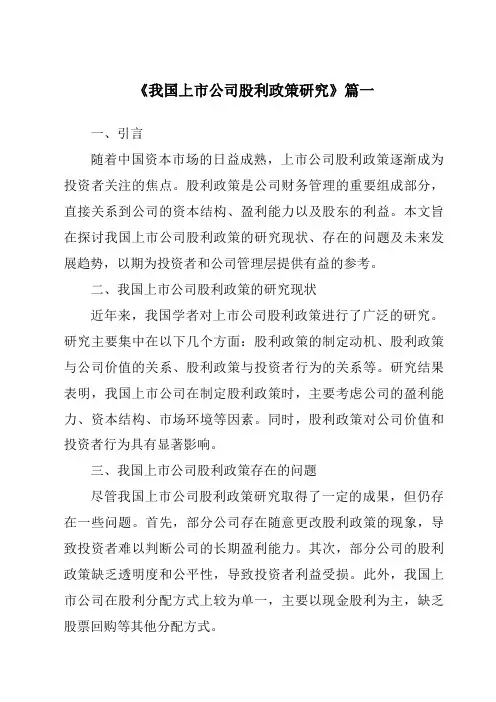 《我国上市公司股利政策研究》篇一

一、引言

随着中国资本市场的日益成熟，上市公司股利政策逐渐成为投资者关注的焦点。股利政策是公司财务管理的重要组成部分，直接关系到公司的资本结构、盈利能力以及股东的利益。本文旨在探讨我国上市公司股利政策的研究现状、存在的问题及未来发展趋势，以期为投资者和公司管理层提供有益的参考。

二、我国上市公司股利政策的研究现状

近年来，我国学者对上市公司股利政策进行了广泛的研究。研究主要集中在以下几个方面：股利政策的制定动机、股利政策与公司价值的关系、股利政策与投资者行为的关系等。研究结果表明，我国上市公司在制定股利政策时，主要考虑公司的盈利能力、资本结构、市场环境等因素。同时，股利政策对公司价值和投资者行为具有显著影响。

三、我国上市公司股利政策存在的问题

尽管我国上市公司股利政策研究取得了一定的成果，但仍存在一些问题。首先，部分公司存在随意更改股利政策的现象，导致投资者难以判断公司的长期盈利能力。其次，部分公司的股利政策缺乏透明度和公平性，导致投资者利益受损。此外，我国上市公司在股利分配方式上较为单一，主要以现金股利为主，缺乏股票回购等其他分配方式。